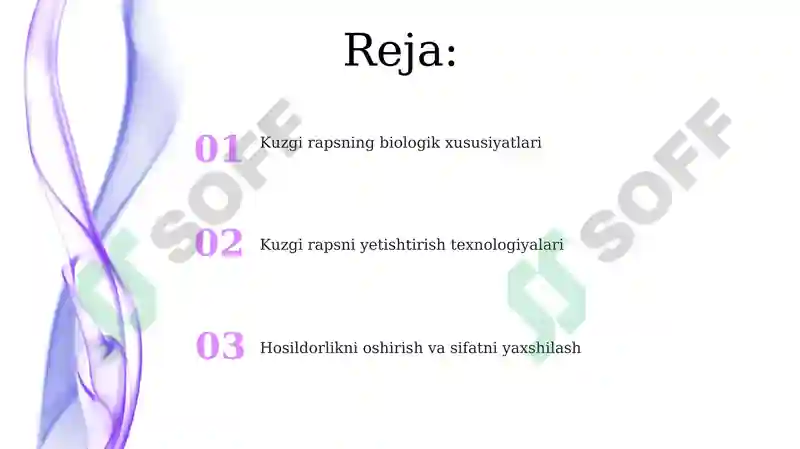 Reja:

01 Kuzgi rapsning biologik xususiyatlari

02 Kuzgi rapsni yetishtirish texnologiyalari

03 Hosildorlikni oshirish va sifatni yaxshilash

SOFF

SOFF